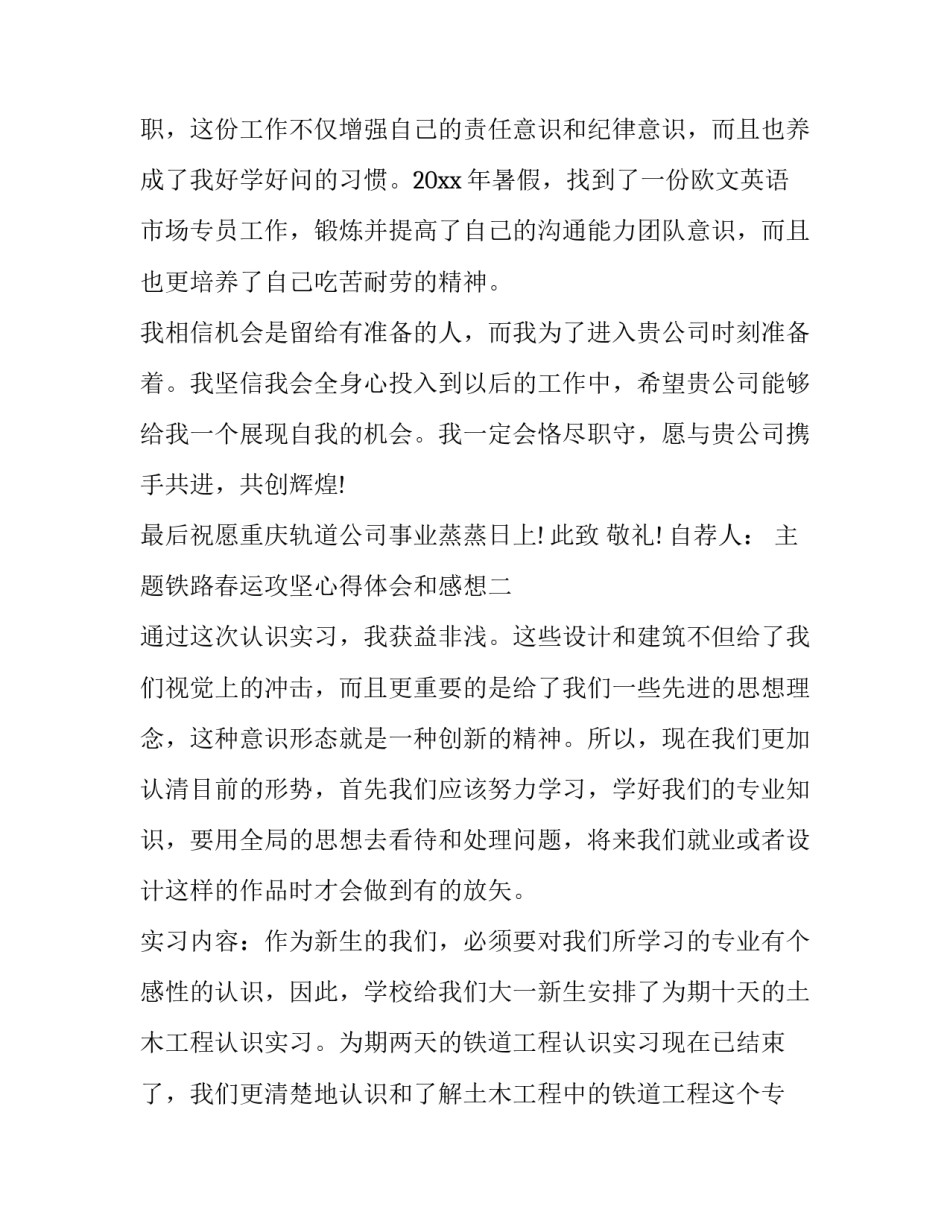 职，这份工作不仅增强自己的责任意识和纪律意识，而且也养成了我好学好问的习惯。20xx 年暑假，找到了一份欧文英语市场专员工作，锻炼并提高了自己的沟通能力团队意识，而且也更培养了自己吃苦耐劳的精神。

我相信机会是留给有准备的人，而我为了进入贵公司时刻准备着。我坚信我会全身心投入到以后的工作中，希望贵公司能够给我一个展现自我的机会。我一定会恪尽职守，愿与贵公司携手共进，共创辉煌!

最后祝愿重庆轨道公司事业蒸蒸日上! 此致 敬礼! 自荐人： 主题铁路春运攻坚心得体会和感想二

通过这次认识实习，我获益非浅。这些设计和建筑不但给了我们视觉上的冲击，而且更重要的是给了我们一些先进的思想理念，这种意识形态就是一种创新的精神。所以，现在我们更加认清目前的形势，首先我们应该努力学习，学好我们的专业知识，要用全局的思想去看待和处理问题，将来我们就业或者设计这样的作品时才会做到有的放矢。

实习内容：作为新生的我们，必须要对我们所学习的专业有个感性的认识，因此，学校给我们大一新生安排了为期十天的土木工程认识实习。为期两天的铁道工程认识实习现在已结束了，我们更清楚地认识和了解土木工程中的铁道工程这个专